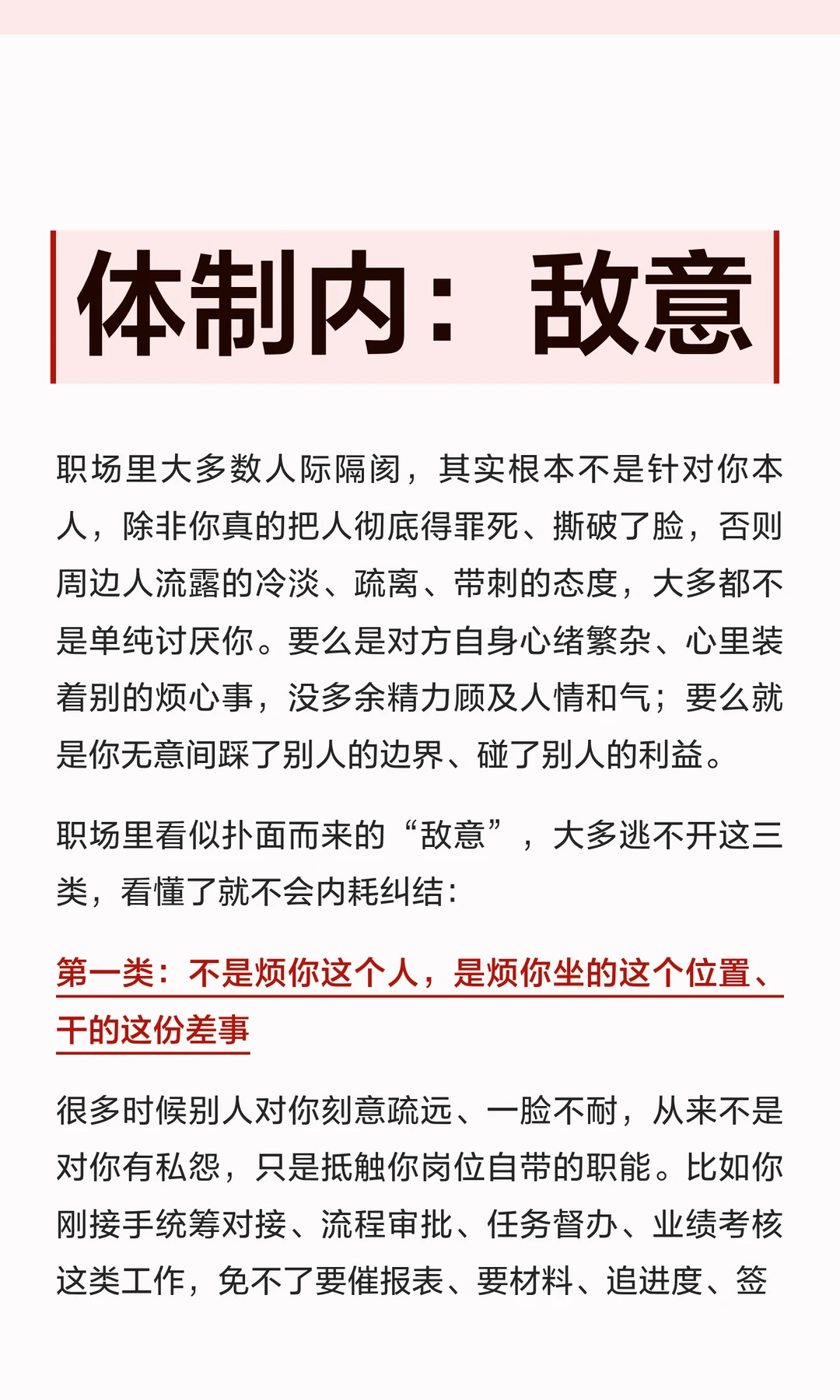 体制内：敌意

职场里大多数人际隔阂，其实根本不是针对你本人，除非你真的把人彻底得罪死、撕破了脸，否则周边人流露的冷淡、疏离、带刺的态度，大多都不是单纯讨厌你。要么是对方自身心绪繁杂、心里装着别的烦心事，没多余精力顾及人情和气；要么就是你无意间踩了别人的边界、碰了别人的利益。

职场里看似扑面而来的“敌意”，大多逃不开这三类，看懂了就不会内耗纠结：

第一类：不是烦你这个人，是烦你坐的这个位置、干的这份差事

很多时候别人对你刻意疏远、一脸不耐，从来不是对你有私怨，只是抵触你岗位自带的职能。比如你刚接手统筹对接、流程审批、任务督办、业绩考核这类工作，免不了要催报表、要材料、追进度、签